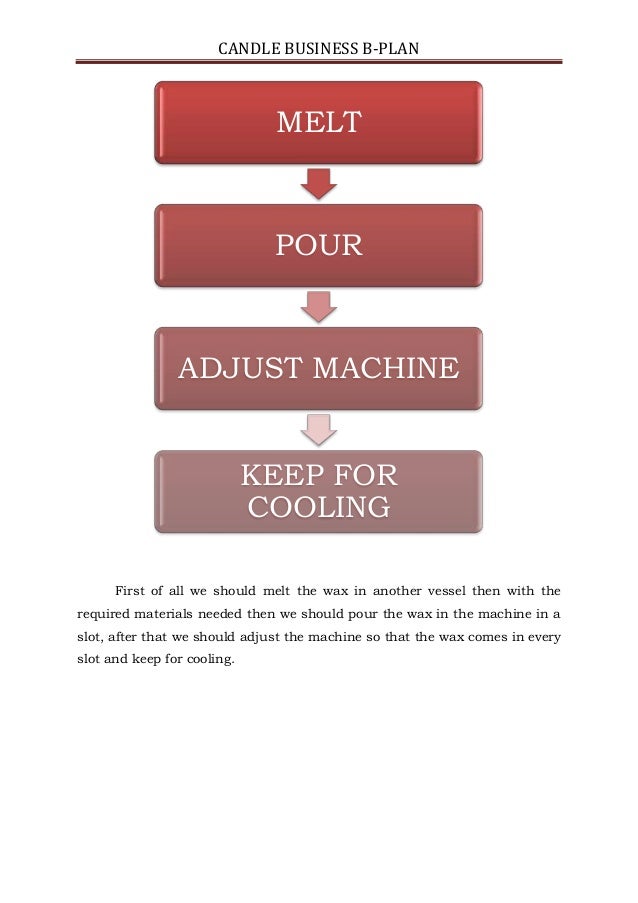 CANDLE BUSINESS B-PLAN

MELT

POUR

ADJUST MACHINE

KEEP FOR COOLING

First of all we should melt the wax in another vessel then with the required materials needed then we should pour the wax in the machine in a slot, after that we should adjust the machine so that the wax comes in every slot and keep for cooling.